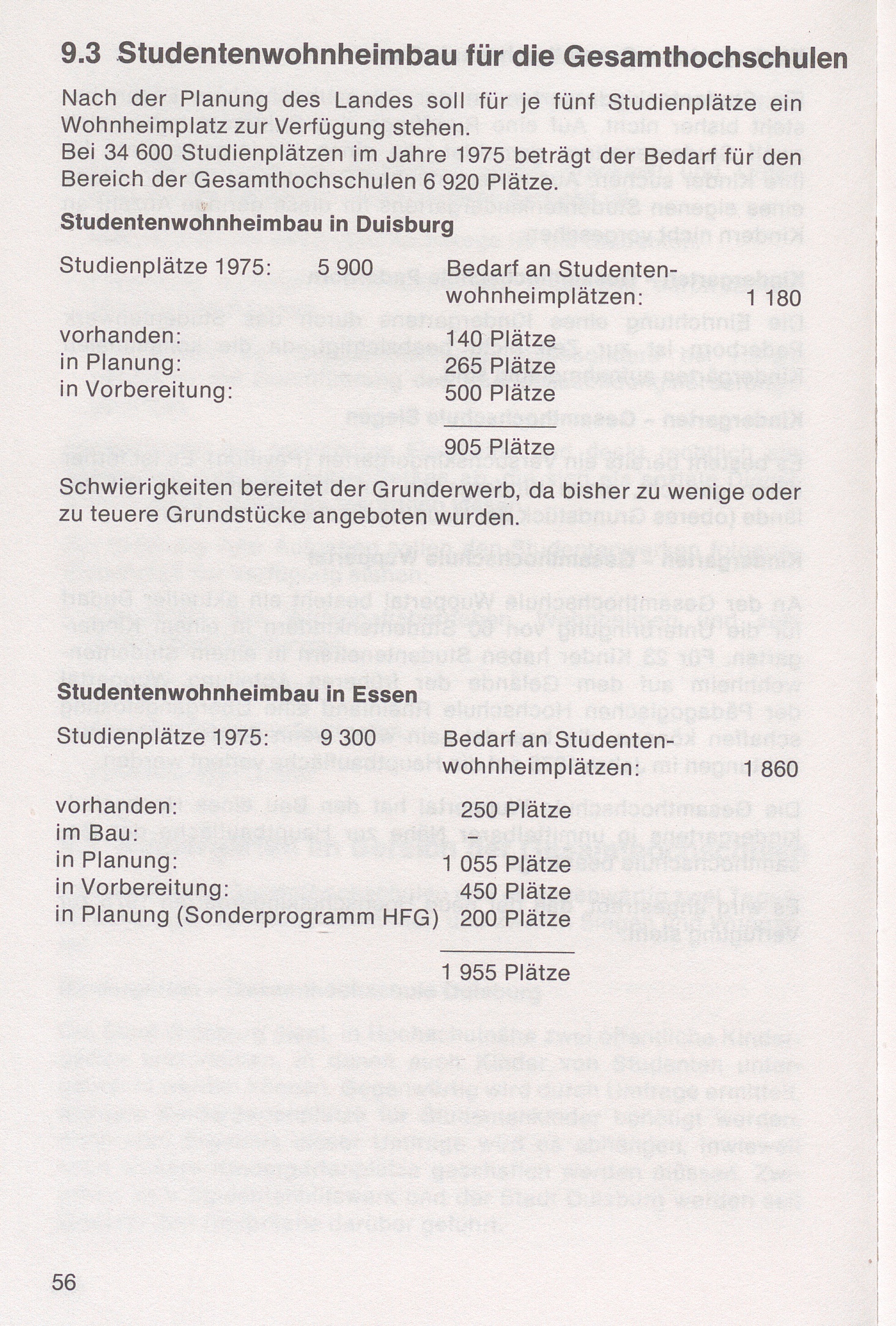 9.3 Studentenwohnheimbau für die Gesamthochschulen

Nach der Planung des Landes soll für je fünf Studienplätze ein Wohnheimplatz zur Verfügung stehen.
Bei 34 600 Studienplätzen im Jahre 1975 beträgt der Bedarf für den Bereich der Gesamthochschulen 6 920 Plätze.

Studentenwohnheimbau in Duisburg

Studienplätze 1975: 5 900 Bedarf an Studentenwohnheimplätzen: 1 180

vorhanden: 140 Plätze
in Planung: 265 Plätze
in Vorbereitung: 500 Plätze

905 Plätze

Schwierigkeiten bereitet der Grunderwerb, da bisher zu wenige oder zu teuere Grundstücke angeboten wurden.

Studentenwohnheimbau in Essen

Studienplätze 1975: 9 300 Bedarf an Studentenwohnheimplätzen: 1 860

vorhanden: 250 Plätze
im Bau: –
in Planung: 1 055 Plätze
in Vorbereitung: 450 Plätze
in Planung (Sonderprogramm HFG) 200 Plätze

1 955 Plätze

56